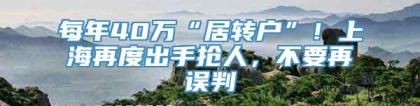 每年40万“居转户”！上海再度出手抢人，不要再误判